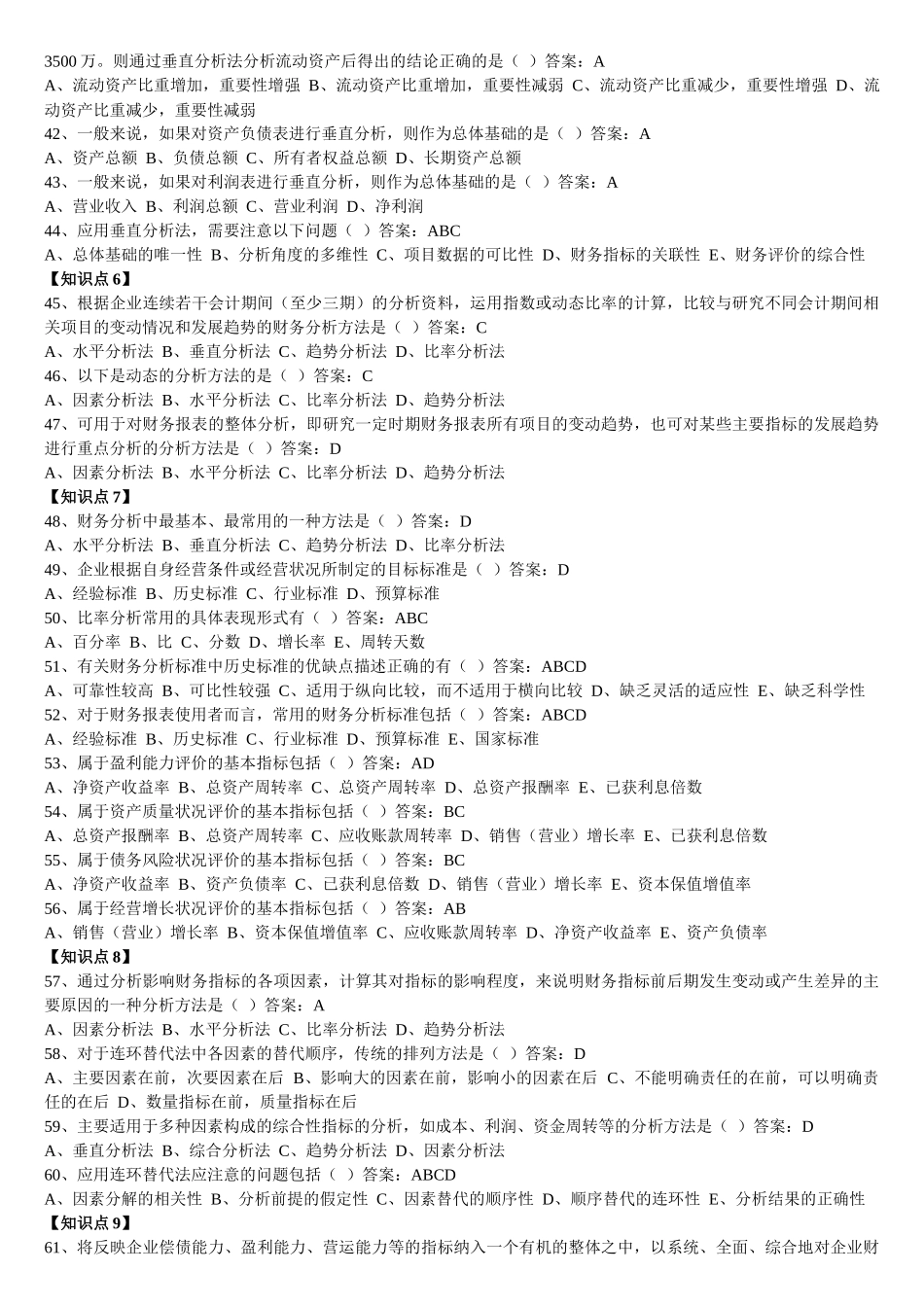 3500 万。则通过垂直分析法分析流动资产后得出的结论正确的是（ ）答案：A
A、流动资产比重增加，重要性增强 B、流动资产比重增加，重要性减弱 C、流动资产比重减少，重要性增强 D、流动资产比重减少，重要性减弱
42、一般来说，如果对资产负债表进行垂直分析，则作为总体基础的是（ ）答案：A
A、资产总额 B、负债总额 C、所有者权益总额 D、长期资产总额
43、一般来说，如果对利润表进行垂直分析，则作为总体基础的是（ ）答案：A
A、营业收入 B、利润总额 C、营业利润 D、净利润
44、应用垂直分析法，需要注意以下问题（ ）答案：ABC
A、总体基础的唯一性 B、分析角度的多维性 C、项目数据的可比性 D、财务指标的关联性 E、财务评价的综合性
【知识点 6】
45、根据企业连续若干会计期间（至少三期）的分析资料，运用指数或动态比率的计算，比较与研究不同会计期间相关项目的变动情况和发展趋势的财务分析方法是（ ）答案：C
A、水平分析法 B、垂直分析法 C、趋势分析法 D、比率分析法
46、以下是动态的分析方法的是（ ）答案：C
A、因素分析法 B、水平分析法 C、比率分析法 D、趋势分析法
47、可用于对财务报表的整体分析，即研究一定时期财务报表所有项目的变动趋势，也可对某些主要指标的发展趋势进行重点分析的分析方法是（ ）答案：D
A、因素分析法 B、水平分析法 C、比率分析法 D、趋势分析法
【知识点 7】
48、财务分析中最基本、最常用的一种方法是（ ）答案：D
A、水平分析法 B、垂直分析法 C、趋势分析法 D、比率分析法
49、企业根据自身经营条件或经营状况所制定的目标标准是（ ）答案：D
A、经验标准 B、历史标准 C、行业标准 D、预算标准
50、比率分析常用的具体表现形式有（ ）答案：ABC
A、百分率 B、比 C、分数 D、增长率 E、周转天数
51、有关财务分析标准中历史标准的优缺点描述正确的有（ ）答案：ABCD
A、可靠性较高 B、可比性较强 C、适用于纵向比较，而不适用于横向比较 D、缺乏灵活的适应性 E、缺乏科学性
52、对于财务报表使用者而言，常用的财务分析标准包括（ ）答案：ABCD
A、经验标准 B、历史标准 C、行业标准 D、预算标准 E、国家标准
53、属于盈利能力评价的基本指标包括（ ）答案：AD
A、净资产收益率 B、总资产周转率 C、总资产周转率 D、总资产报酬率 E、已获利息倍数
54、属于资产质量状况评价的基本指标包括（ ）答案：BC
A、总资产报酬率 B、总资产周转率 C、应收账款周转率 D、销售（营业）增长率 E、已获利息倍数
55、属于债务风险状况评价的基本指标包括（ ）答案：BC
A、净资产收益率 B、资产负债率 C、已获利息倍数 D、销售（营业）增长率 E、资本保值增值率
56、属于经营增长状况评价的基本指标包括（ ）答案：AB
A、销售（营业）增长率 B、资本保值增值率 C、应收账款周转率 D、净资产收益率 E、资产负债率
【知识点 8】
57、通过分析影响财务指标的各项因素，计算其对指标的影响程度，来说明财务指标前后期发生变动或产生差异的主要原因的一种分析方法是（ ）答案：A
A、因素分析法 B、水平分析法 C、比率分析法 D、趋势分析法
58、对于连环替代法中各因素的替代顺序，传统的排列方法是（ ）答案：D
A、主要因素在前，次要因素在后 B、影响大的因素在前，影响小的因素在后 C、不能明确责任的在前，可以明确责任的在后 D、数量指标在前，质量指标在后
59、主要适用于多种因素构成的综合性指标的分析，如成本、利润、资金周转等的分析方法是（ ）答案：D
A、垂直分析法 B、综合分析法 C、趋势分析法 D、因素分析法
60、应用连环替代法应注意的问题包括（ ）答案：ABCD
A、因素分解的相关性 B、分析前提的假定性 C、因素替代的顺序性 D、顺序替代的连环性 E、分析结果的正确性
【知识点 9】
61、将反映企业偿债能力、盈利能力、营运能力等的指标纳入一个有机的整体之中，以系统、全面、综合地对企业财